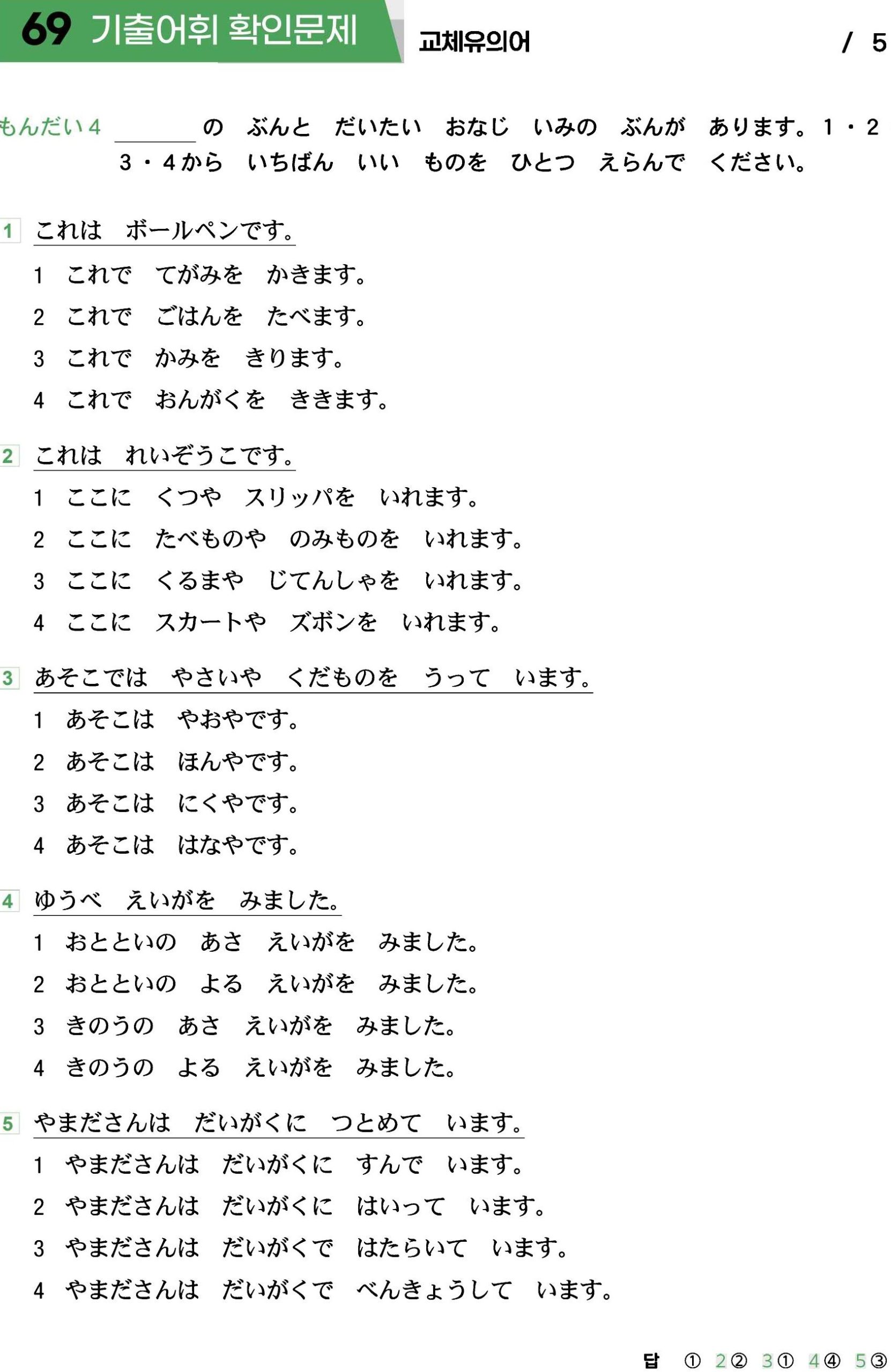 69 기출어휘 확인문제

교체유의어

/ 5

もんだい４ ＿＿＿＿の ぶんと だいたい おなじ いみの ぶんが あります。１・２ ３・４から いちばん いい ものを ひとつ えらんで ください。

1 これは ボールペンです。

1 これで てがみを かきます。

2 これで ごはんを たべます。

3 これで かみを きります。

4 これで おんがくを ききます。

2 これは れいぞうこです。

1 ここに くつや スリッパを いれます。

2 ここに たべものや のみものを いれます。

3 ここに くるまや じてんしゃを いれます。

4 ここに スカートや ズボンを いれます。

3 あそこでは やさいや くだものを うって います。

1 あそこは やおやです。

2 あそこは ほんやです。

3 あそこは にくやです。

4 あそこは はなやです。

4 ゆうべ えいがを みました。

1 おとといの あさ えいがを みました。

2 おとといの よる えいがを みました。

3 きのうの あさ えいがを みました。

4 きのうの よる えいがを みました。

5 やまださんは だいがくに つとめて います。

1 やまださんは だいがくに すんで います。

2 やまださんは だいがくに はいって います。

3 やまださんは だいがくで はたらいて います。

4 やまださんは だいがくで べんきょうして います。

답 ① 2② 3① 4④ 5③